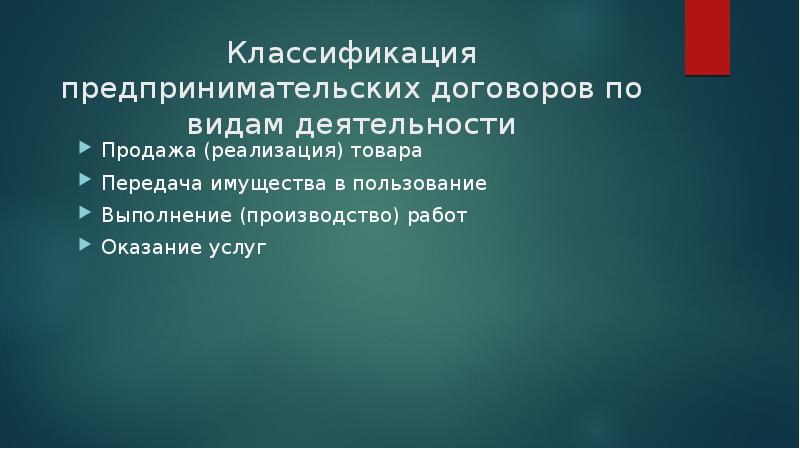 Классификация предпринимательских договоров по видам деятельности

Продажа (реализация) товара

Передача имущества в пользование

Выполнение (производство) работ

Оказание услуг